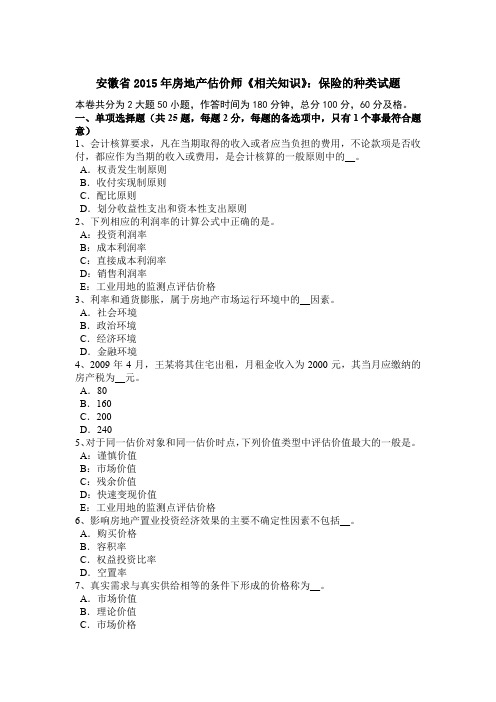 安徽省 2015 年房地产估价师《相关知识》：保险的种类试题

本卷共分为 2 大题 50 小题，作答时间为 180 分钟，总分 100 分，60 分及格。

一、单项选择题（共 25 题，每题 2 分，每题的备选项中，只有 1 个事最符合题意）

1、会计核算要求，凡在当期取得的收入或者应当负担的费用，不论款项是否收付，都应作为当期的收入或费用，是会计核算的一般原则中的__。
A．权责发生制原则
B．收付实现制原则
C．配比原则
D．划分收益性支出和资本性支出原则

2、下列相应的利润率的计算公式中正确的是。
A：投资利润率
B：成本利润率
C：直接成本利润率
D：销售利润率
E：工业用地的监测点评估价格

3、利率和通货膨胀，属于房地产市场运行环境中的__因素。
A．社会环境
B．政治环境
C．经济环境
D．金融环境

4、2009 年 4 月，王某将其住宅出租，月租金收入为 2000 元，其当月应缴纳的房产税为__元。
A．80
B．160
C．200
D．240

5、对于同一估价对象和同一估价时点，下列价值类型中评估价值最大的一般是。
A：谨慎价值
B：市场价值
C：残余价值
D：快速变现价值
E：工业用地的监测点评估价格

6、影响房地产置业投资经济效果的主要不确定性因素不包括__。
A．购买价格
B．容积率
C．权益投资比率
D．空置率

7、真实需求与真实供给相等的条件下形成的价格称为__。
A．市场价值
B．理论价值
C．市场价格